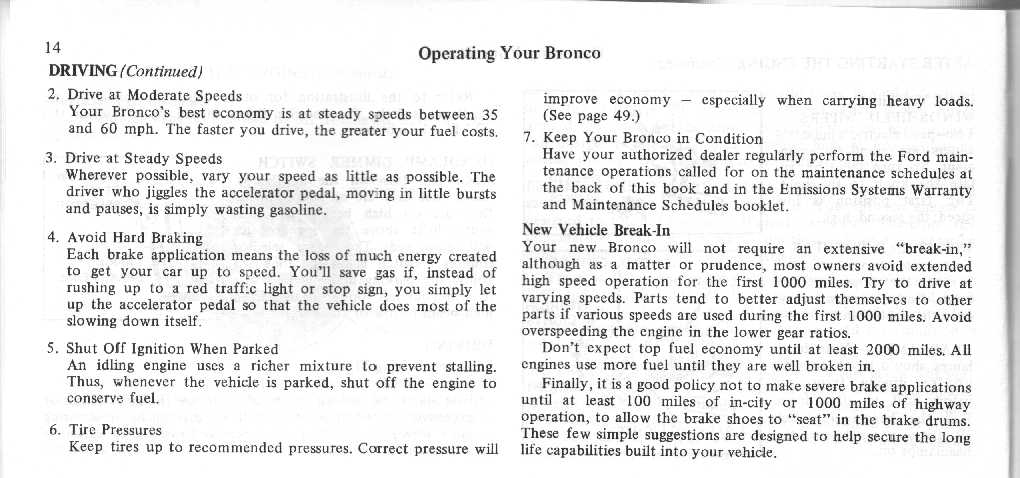 14

Operating Your Bronco

DRIVING (Continued)

2. Drive at Moderate Speeds
Your Bronco's best economy is at steady speeds between 35 and 60 mph. The faster you drive, the greater your fuel costs.

3. Drive at Steady Speeds
Wherever possible, vary your speed as little as possible. The driver who jiggles the accelerator pedal, moving in little bursts and pauses, is simply wasting gasoline.

4. Avoid Hard Braking
Each brake application means the loss of much energy created to get your car up to speed. You'll save gas if, instead of rushing up to a red traffic light or stop sign, you simply let up the accelerator pedal so that the vehicle does most of the slowing down itself.

5. Shut Off Ignition When Parked
An idling engine uses a richer mixture to prevent stalling. Thus, whenever the vehicle is parked, shut off the engine to conserve fuel.

6. Tire Pressures
Keep tires up to recommended pressures. Correct pressure will improve economy – especially when carrying heavy loads. (See page 49.)

7. Keep Your Bronco in Condition
Have your authorized dealer regularly perform the Ford maintenance operations called for on the maintenance schedules at the back of this book and in the Emissions Systems Warranty and Maintenance Schedules booklet.

New Vehicle Break-In
Your new Bronco will not require an extensive "break-in," although as a matter or prudence, most owners avoid extended high speed operation for the first 1000 miles. Try to drive at varying speeds. Parts tend to better adjust themselves to other parts if various speeds are used during the first 1000 miles. Avoid overspeeding the engine in the lower gear ratios.

Don't expect top fuel economy until at least 2000 miles. All engines use more fuel until they are well broken in.

Finally, it is a good policy not to make severe brake applications until at least 100 miles of in-city or 1000 miles of highway operation, to allow the brake shoes to "seat" in the brake drums. These few simple suggestions are designed to help secure the long life capabilities built into your vehicle.